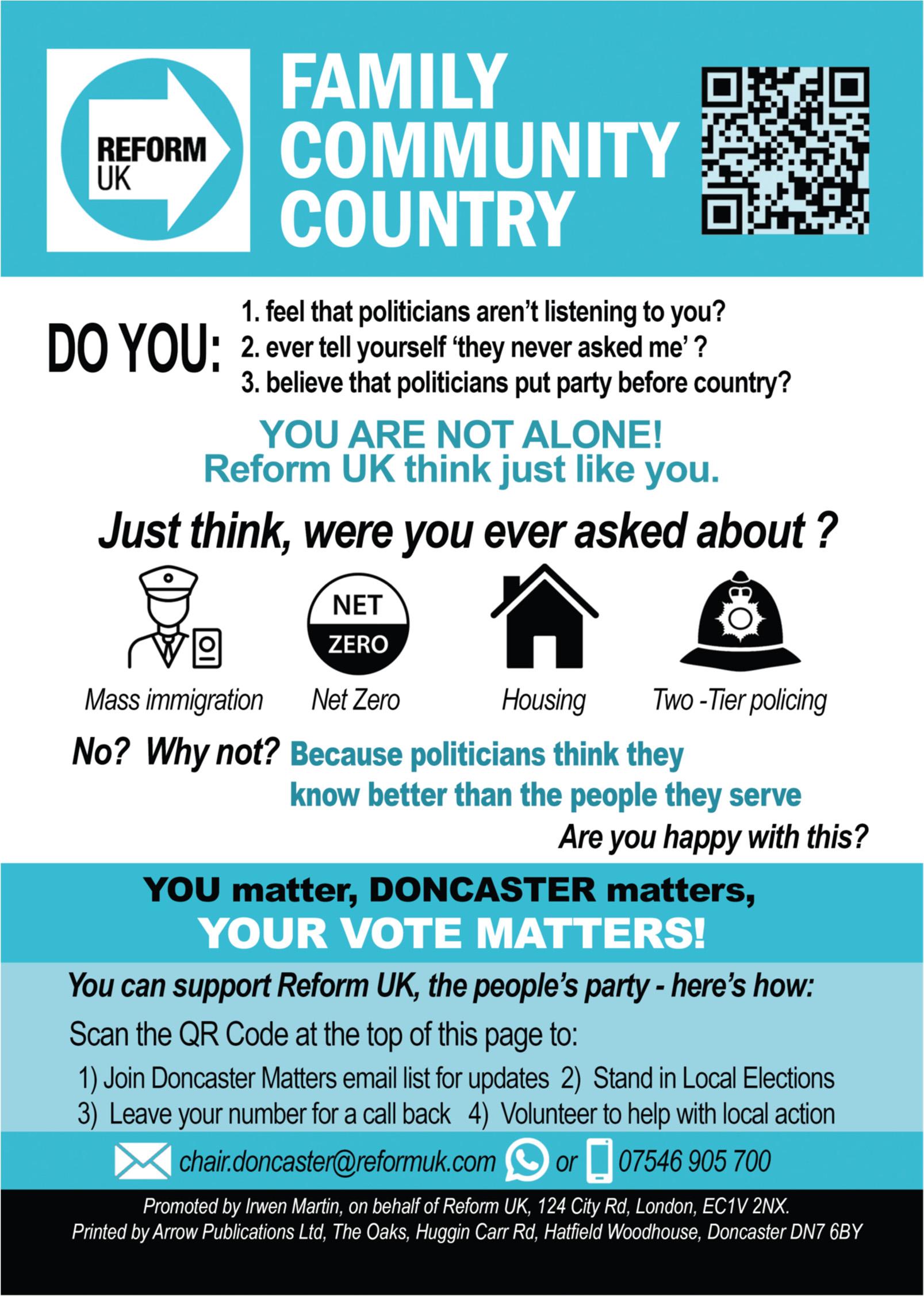 REFORM UK

FAMILY
COMMUNITY
COUNTRY

DO YOU:
1. feel that politicians aren't listening to you?
2. ever tell yourself 'they never asked me' ?
3. believe that politicians put party before country?

YOU ARE NOT ALONE!
Reform UK think just like you.

Just think, were you ever asked about ?

NET ZERO

Mass immigration
Net Zero
Housing
Two -Tier policing

No? Why not? Because politicians think they know better than the people they serve

Are you happy with this?

YOU matter, DONCASTER matters,
YOUR VOTE MATTERS!

You can support Reform UK, the people's party - here's how:

Scan the QR Code at the top of this page to:

1) Join Doncaster Matters email list for updates 2) Stand in Local Elections
3) Leave your number for a call back 4) Volunteer to help with local action

chair.doncaster@reformuk.com or 07546 905 700

Promoted by Irwen Martin, on behalf of Reform UK, 124 City Rd, London, EC1V 2NX.
Printed by Arrow Publications Ltd, The Oaks, Huggin Carr Rd, Hatfield Woodhouse, Doncaster DN7 6BY